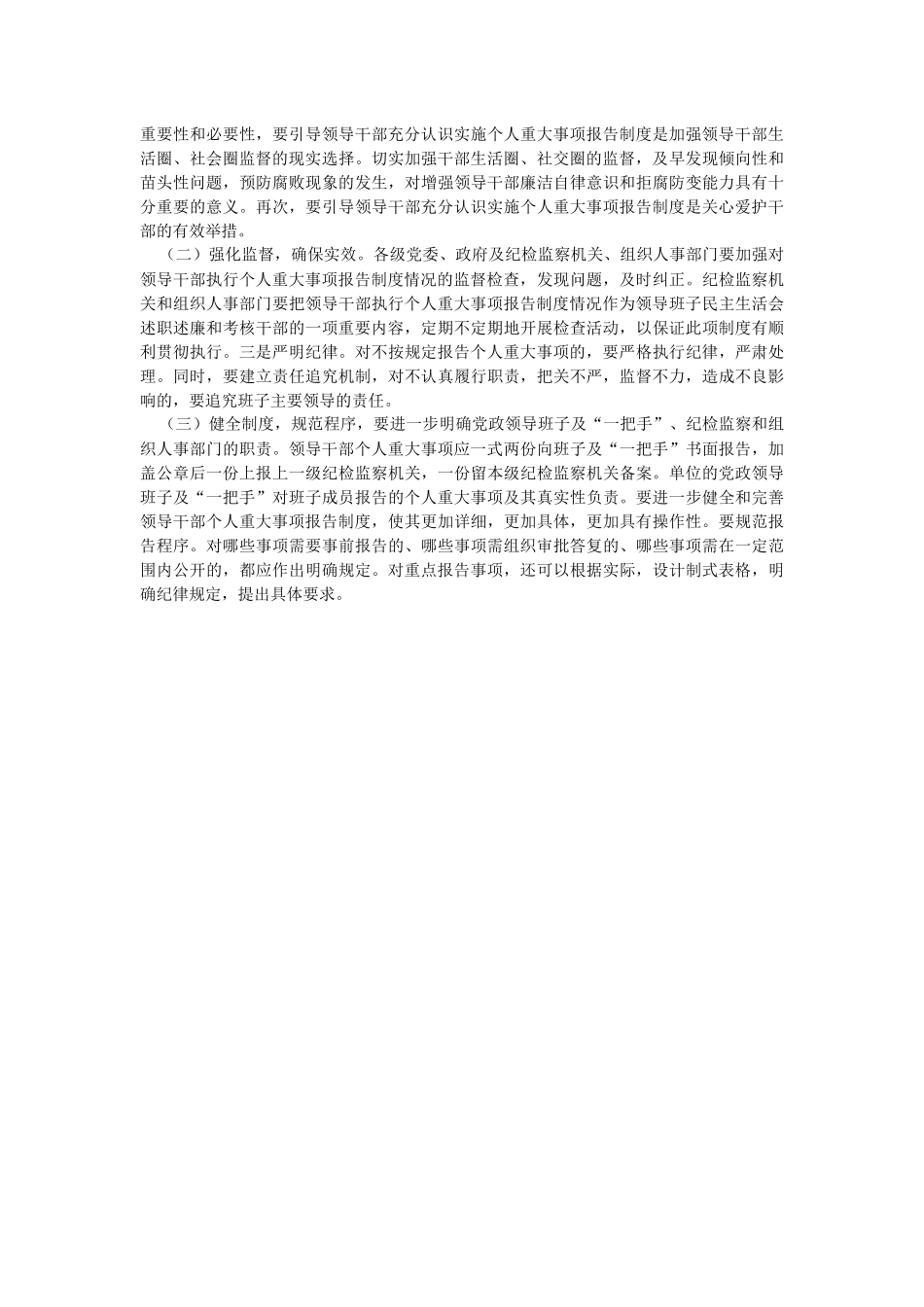 重要性和必要性，要引导领导干部充分认识实施个人重大事项报告制度是加强领导干部生活圈、社会圈监督的现实选择。切实加强干部生活圈、社交圈的监督，及早发现倾向性和苗头性问题，预防腐败现象的发生，对增强领导干部廉洁自律意识和拒腐防变能力具有十分重要的意义。再次，要引导领导干部充分认识实施个人重大事项报告制度是关心爱护干部的有效举措。

（二）强化监督，确保实效。各级党委、政府及纪检监察机关、组织人事部门要加强对领导干部执行个人重大事项报告制度情况的监督检查，发现问题，及时纠正。纪检监察机关和组织人事部门要把领导干部执行个人重大事项报告制度情况作为领导班子民主生活会述职述廉和考核干部的一项重要内容，定期不定期地开展检查活动，以保证此项制度有顺利贯彻执行。三是严明纪律。对不按规定报告个人重大事项的，要严格执行纪律，严肃处理。同时，要建立责任追究机制，对不认真履行职责，把关不严，监督不力，造成不良影响的，要追究班子主要领导的责任。

（三）健全制度，规范程序，要进一步明确党政领导班子及“一把手”、纪检监察和组织人事部门的职责。领导干部个人重大事项应一式两份向班子及“一把手”书面报告，加盖公章后一份上报上一级纪检监察机关，一份留本级纪检监察机关备案。单位的党政领导班子及“一把手”对班子成员报告的个人重大事项及其真实性负责。要进一步健全和完善领导干部个人重大事项报告制度，使其更加详细，更加具体，更加具有操作性。要规范报告程序。对哪些事项需要事前报告的、哪些事项需组织审批答复的、哪些事项需在一定范围内公开的，都应作出明确规定。对重点报告事项，还可以根据实际，设计制式表格，明确纪律规定，提出具体要求。